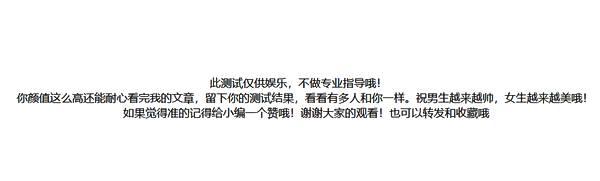 此测试仅供娱乐，不做专业指导哦！
你颜值这么高还能耐心看完我的文章，留下你的测试结果，看看有多人和你一样。祝男生越来越帅，女生越来越美哦！
如果觉得准的记得给小编一个赞哦！谢谢大家的观看！也可以转发和收藏哦